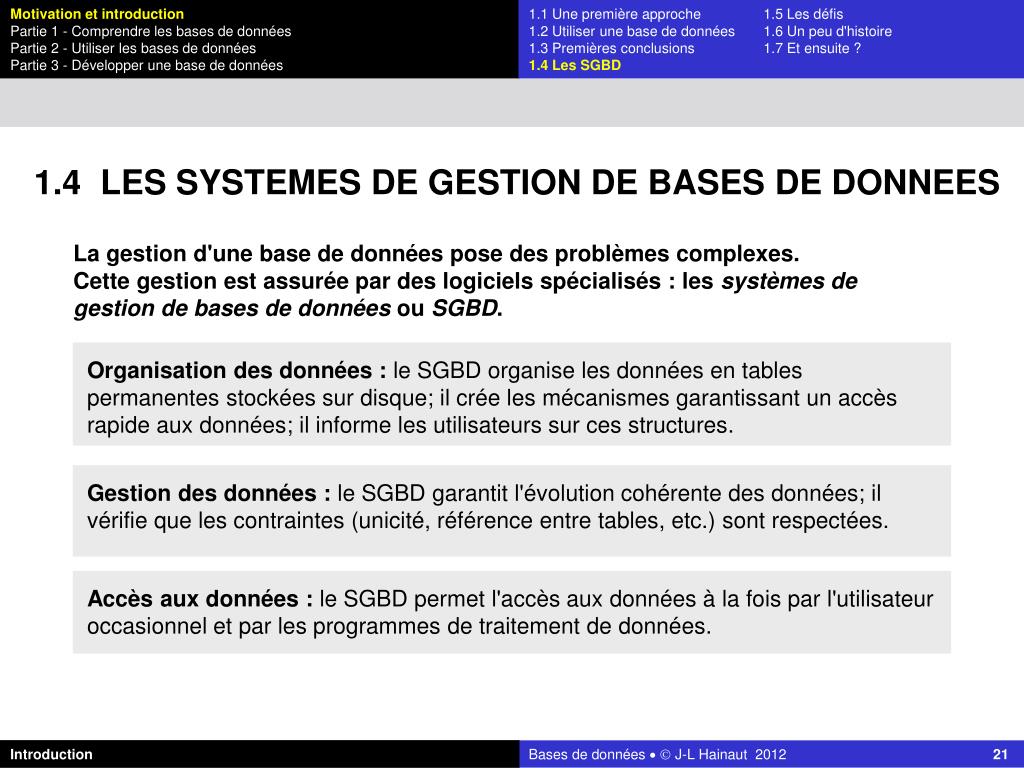 Motivation et introduction
Partie 1 - Comprendre les bases de données
Partie 2 - Utiliser les bases de données
Partie 3 - Développer une base de données

1.1 Une première approche
1.2 Utiliser une base de données
1.3 Premières conclusions
1.4 Les SGBD

1.5 Les défis
1.6 Un peu d'histoire
1.7 Et ensuite ?

1.4 LES SYSTEMES DE GESTION DE BASES DE DONNEES

La gestion d'une base de données pose des problèmes complexes.
Cette gestion est assurée par des logiciels spécialisés : les systèmes de gestion de bases de données ou SGBD.

Organisation des données : le SGBD organise les données en tables permanentes stockées sur disque; il crée les mécanismes garantissant un accès rapide aux données; il informe les utilisateurs sur ces structures.

Gestion des données : le SGBD garantit l'évolution cohérente des données; il vérifie que les contraintes (unicité, référence entre tables, etc.) sont respectées.

Accès aux données : le SGBD permet l'accès aux données à la fois par l'utilisateur occasionnel et par les programmes de traitement de données.

Introduction

Bases de données • © J-L Hainaut 2012

21